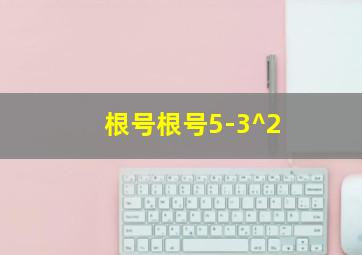 根号根号5-3^2